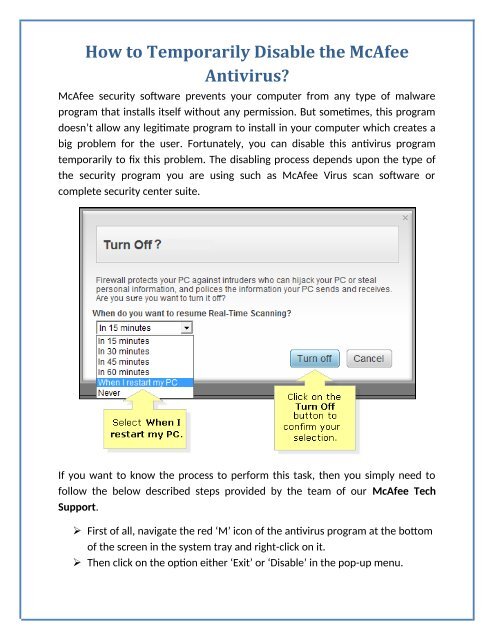 How to Temporarily Disable the McAfee Antivirus?

McAfee security software prevents your computer from any type of malware program that installs itself without any permission. But sometimes, this program doesn't allow any legitimate program to install in your computer which creates a big problem for the user. Fortunately, you can disable this antivirus program temporarily to fix this problem. The disabling process depends upon the type of the security program you are using such as McAfee Virus scan software or complete security center suite.

Turn Off ?

Firewall protects your PC against intruders who can hijack your PC or steal personal information, and polices the information your PC sends and receives. Are you sure you want to turn it off?

When do you want to resume Real-Time Scanning?

In 15 minutes

In 15 minutes
In 30 minutes
In 45 minutes
In 60 minutes
When I restart my PC
Never

Turn off

Cancel

Select When I restart my PC.

Click on the Turn Off button to confirm your selection.

If you want to know the process to perform this task, then you simply need to follow the below described steps provided by the team of our McAfee Tech Support.

➢ First of all, navigate the red 'M' icon of the antivirus program at the bottom of the screen in the system tray and right-click on it.
➢ Then click on the option either 'Exit' or 'Disable' in the pop-up menu.